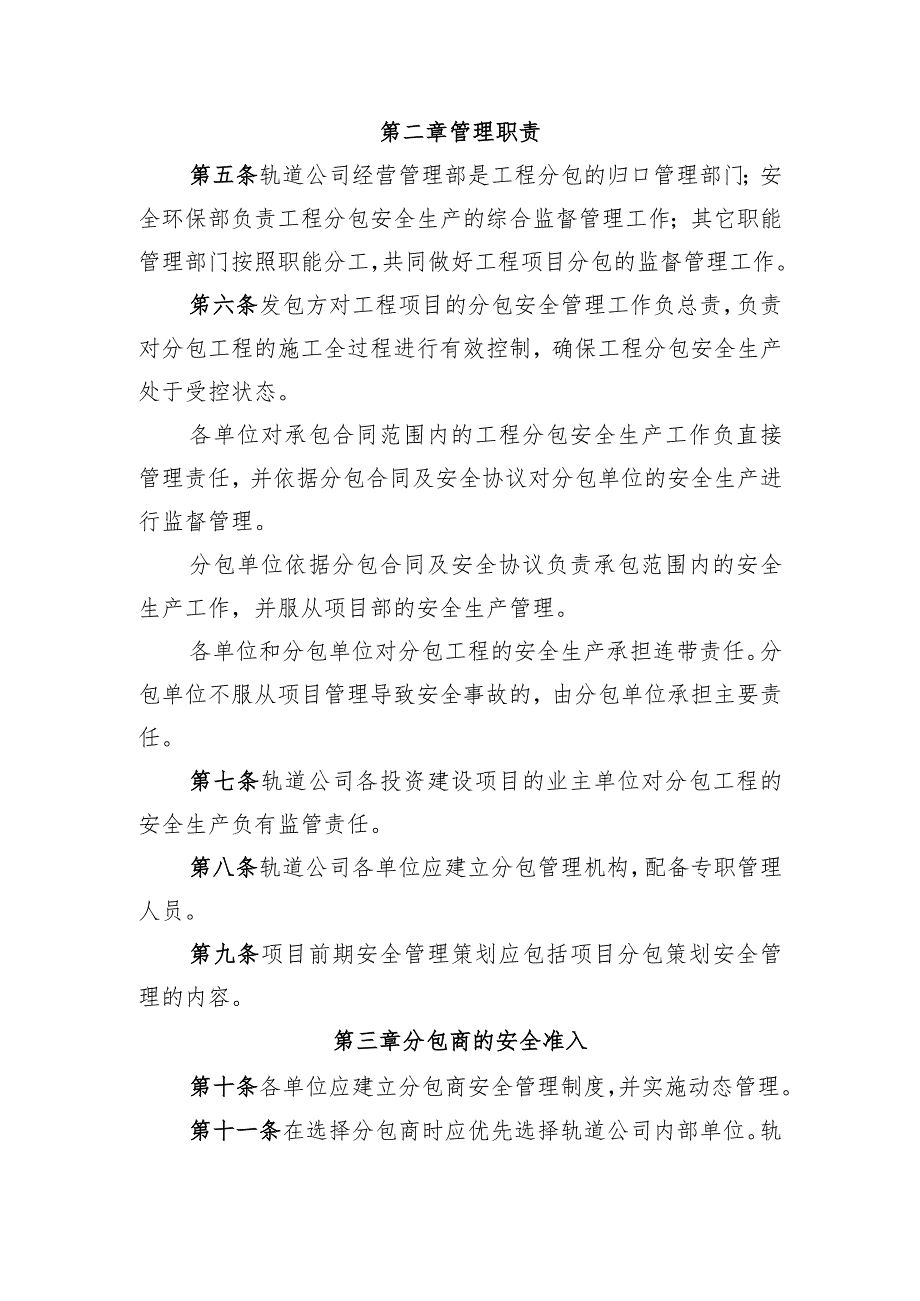 第二章管理职责

第五条轨道公司经营管理部是工程分包的归口管理部门；安全环保部负责工程分包安全生产的综合监督管理工作；其它职能管理部门按照职能分工，共同做好工程项目分包的监督管理工作。

第六条发包方对工程项目的分包安全管理工作负总责，负责对分包工程的施工全过程进行有效控制，确保工程分包安全生产处于受控状态。

各单位对承包合同范围内的工程分包安全生产工作负直接管理责任，并依据分包合同及安全协议对分包单位的安全生产进行监督管理。

分包单位依据分包合同及安全协议负责承包范围内的安全生产工作，并服从项目部的安全生产管理。

各单位和分包单位对分包工程的安全生产承担连带责任。分包单位不服从项目管理导致安全事故的，由分包单位承担主要责任。

第七条轨道公司各投资建设项目的业主单位对分包工程的安全生产负有监管责任。

第八条轨道公司各单位应建立分包管理机构，配备专职管理人员。

第九条项目前期安全管理策划应包括项目分包策划安全管理的内容。

第三章分包商的安全准入

第十条各单位应建立分包商安全管理制度，并实施动态管理。

第十一条在选择分包商时应优先选择轨道公司内部单位。轨